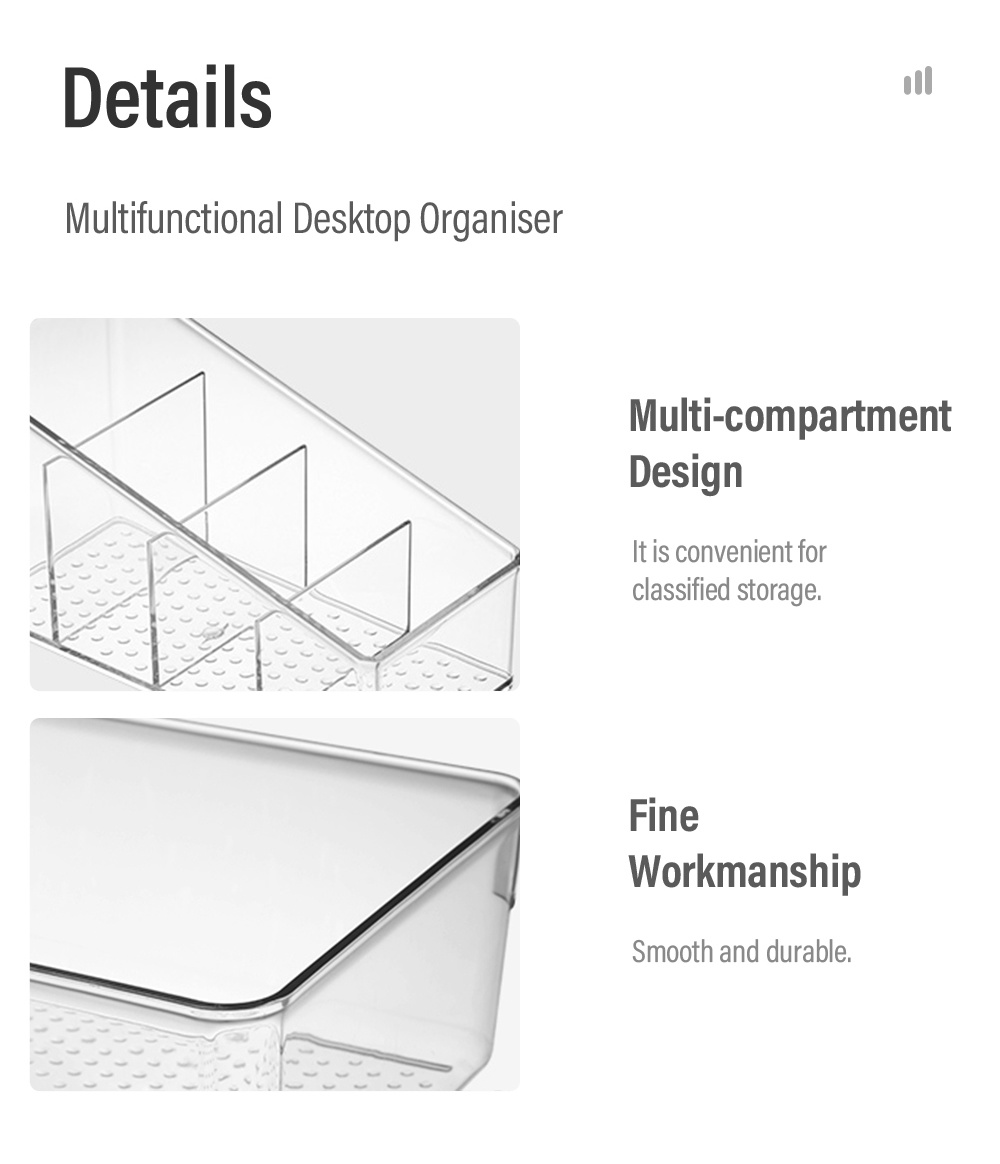 Details

Multifunctional Desktop Organiser

Multi-compartment Design

It is convenient for classified storage.

Fine Workmanship

Smooth and durable.